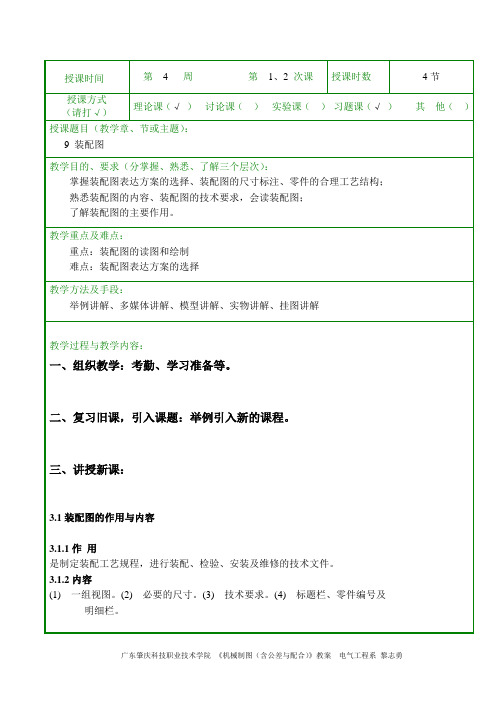 | 授课时间 | 第 4 周 第 1、2 次课 | 授课时数 | 4 节 |
|---|---|---|---|
| 授课方式（请打√） | 理论课（√） 讨论课（ ） 实验课（ ） 习题课（√） 其 他（ ） | | |

授课题目（教学章、节或主题）：
9 装配图

教学目的、要求（分掌握、熟悉、了解三个层次）：
掌握装配图表达方案的选择、装配图的尺寸标注、零件的合理工艺结构；
熟悉装配图的内容、装配图的技术要求，会读装配图；
了解装配图的主要作用。

教学重点及难点：
重点：装配图的读图和绘制
难点：装配图表达方案的选择

教学方法及手段：
举例讲解、多媒体讲解、模型讲解、实物讲解、挂图讲解

教学过程与教学内容：

一、组织教学：考勤、学习准备等。

二、复习旧课，引入课题：举例引入新的课程。

三、讲授新课：

3.1 装配图的作用与内容

3.1.1 作 用
是制定装配工艺规程，进行装配、检验、安装及维修的技术文件。
3.1.2 内容
(1) 一组视图。(2) 必要的尺寸。(3) 技术要求。(4) 标题栏、零件编号及明细栏。

广东肇庆科技职业技术学院 《机械制图（含公差与配合）》教案 电气工程系 黎志勇